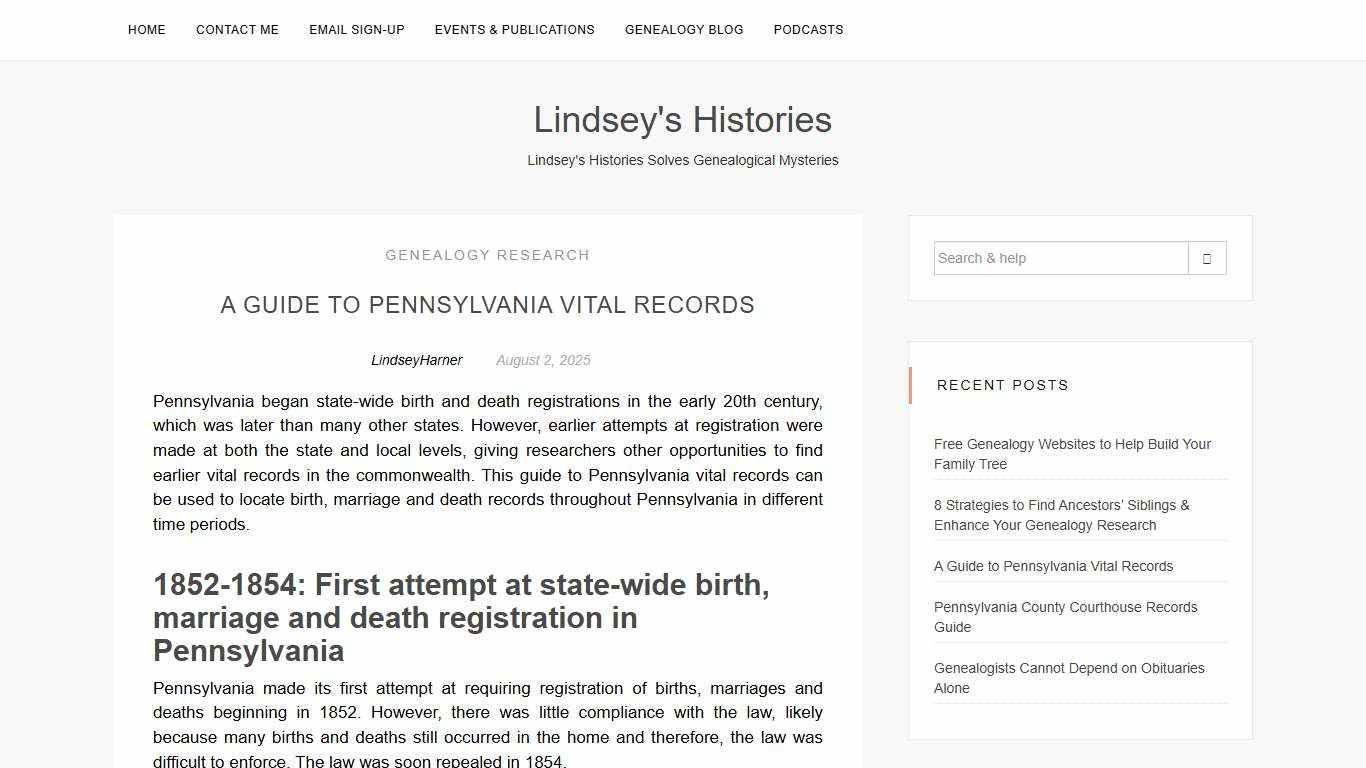 HOME CONTACT ME EMAIL SIGN-UP EVENTS & PUBLICATIONS GENEALOGY BLOG PODCASTS

Lindsey's Histories

Lindsey's Histories Solves Genealogical Mysteries

GENEALOGY RESEARCH

A GUIDE TO PENNSYLVANIA VITAL RECORDS

LindseyHarner August 2, 2025

Pennsylvania began state-wide birth and death registrations in the early 20th century, which was later than many other states. However, earlier attempts at registration were made at both the state and local levels, giving researchers other opportunities to find earlier vital records in the commonwealth. This guide to Pennsylvania vital records can be used to locate birth, marriage and death records throughout Pennsylvania in different time periods.

1852-1854: First attempt at state-wide birth, marriage and death registration in Pennsylvania

Pennsylvania made its first attempt at requiring registration of births, marriages and deaths beginning in 1852. However, there was little compliance with the law, likely because many births and deaths still occurred in the home and therefore, the law was difficult to enforce. The law was soon repealed in 1854.

Search & help

RECENT POSTS

Free Genealogy Websites to Help Build Your Family Tree

8 Strategies to Find Ancestors' Siblings & Enhance Your Genealogy Research

A Guide to Pennsylvania Vital Records

Pennsylvania County Courthouse Records Guide

Genealogists Cannot Depend on Obituaries Alone